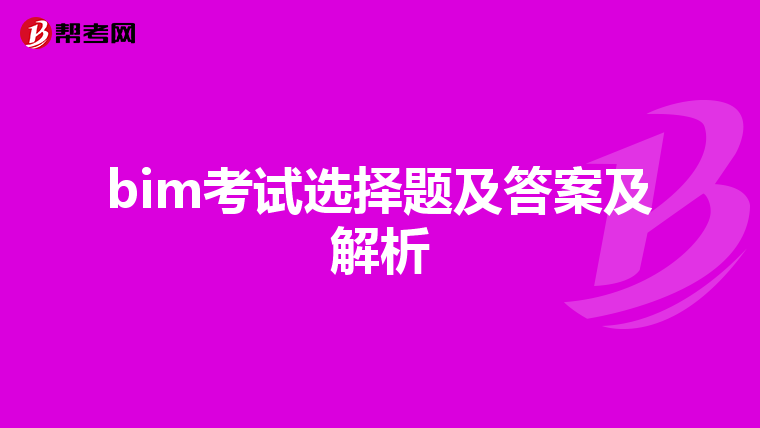 帮考网

bim考试选择题及答案及解析